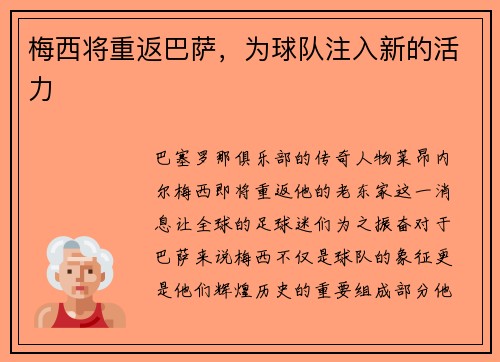 梅西将重返巴萨，为球队注入新的活力

巴塞罗那俱乐部的传奇人物莱昂内尔梅西即将重返他的老东家这一消息让全球的足球迷们为之振奋对于巴萨来说梅西不仅是球队的象征更是他们辉煌历史的重要组成部分他